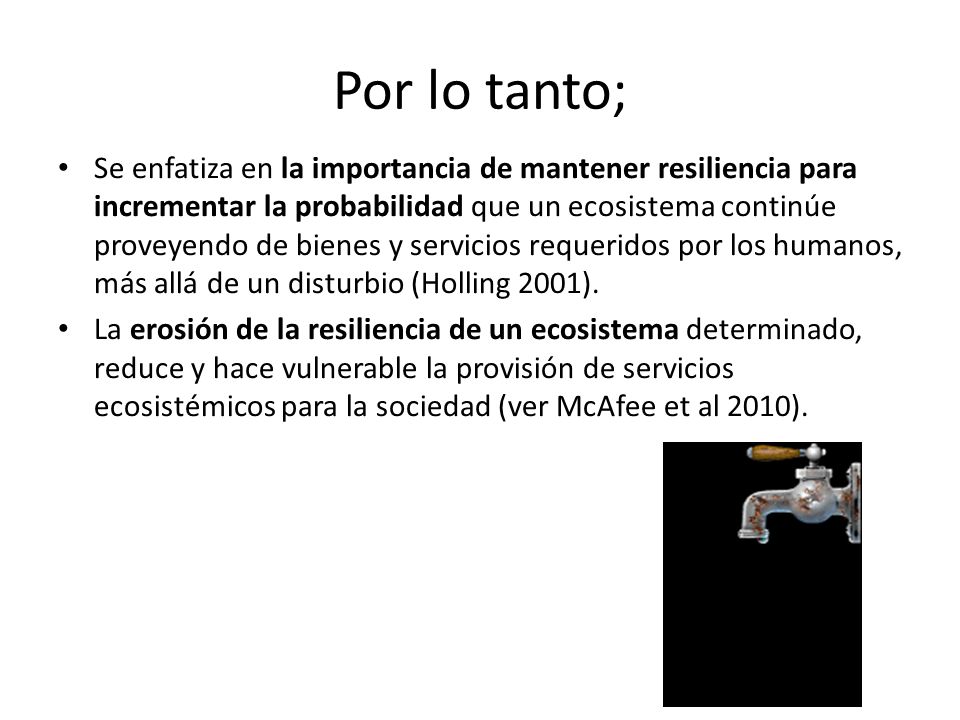 Por lo tanto;

• Se enfatiza en la importancia de mantener resiliencia para incrementar la probabilidad que un ecosistema continúe proveyendo de bienes y servicios requeridos por los humanos, más allá de un disturbio (Holling 2001).
• La erosión de la resiliencia de un ecosistema determinado, reduce y hace vulnerable la provisión de servicios ecosistémicos para la sociedad (ver McAfee et al 2010).